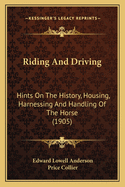 KESSINGER'S LEGACY REPRINTS

Riding And Driving

Hints On The History, Housing, Harnessing And Handling Of The Horse (1905)

Edward Lowell Anderson
Price Collier